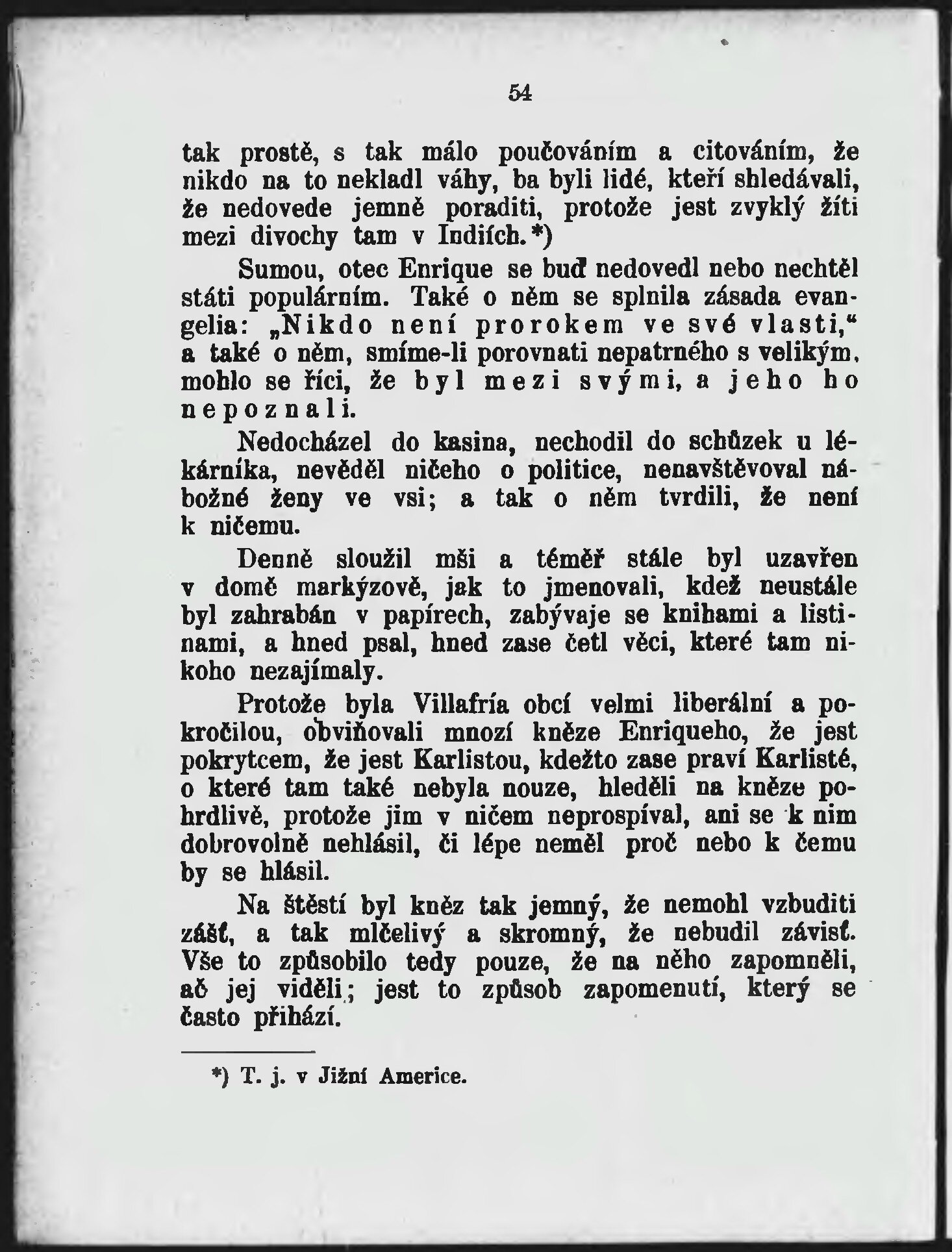 54

tak prostě, s tak málo poučováním a citováním, že nikdo na to nekladl váhy, ba byli lidé, kteří shledávali, že nedovede jemně poraditi, protože jest zvyklý žíti mezi divochy tam v Indiích.*)

Sumou, otec Enrique se buď nedovedl nebo nechtěl státi populárním. Také o něm se splnila zásada evangelia: „Nikdo není prorokem ve své vlasti,“ a také o něm, smíme-li porovnati nepatrného s velikým, mohlo se říci, že byl mezi svými, a jeho ho nepoznali.

Nedocházel do kasina, nechodil do schůzek u lékárníka, nevěděl ničeho o politice, nenavštěvoval nábožné ženy ve vsi; a tak o něm tvrdili, že není k ničemu.

Denně sloužil mši a téměř stále byl uzavřen v domě markýzově, jak to jmenovali, kdež neustále byl zahrabán v papírech, zabývaje se knihami a listinami, a hned psal, hned zase četl věci, které tam nikoho nezajímaly.

Protože byla Villafría obcí velmi liberální a pokročilou, obviňovali mnozí kněze Enriqueho, že jest pokrytcem, že jest Karlistou, kdežto zase praví Karlisté, o které tam také nebyla nouze, hleděli na kněze pohrdlivě, protože jim v ničem neprospíval, ani se k nim dobrovolně nehlásil, či lépe neměl proč nebo k čemu by se hlásil.

Na štěstí byl kněz tak jemný, že nemohl vzbuditi zášť, a tak mlčelivý a skromný, že nebudil závisť. Vše to způsobilo tedy pouze, že na něho zapomněli, ač jej viděli; jest to způsob zapomenutí, který se často přihází.

*) T. j. v Jižní Americe.